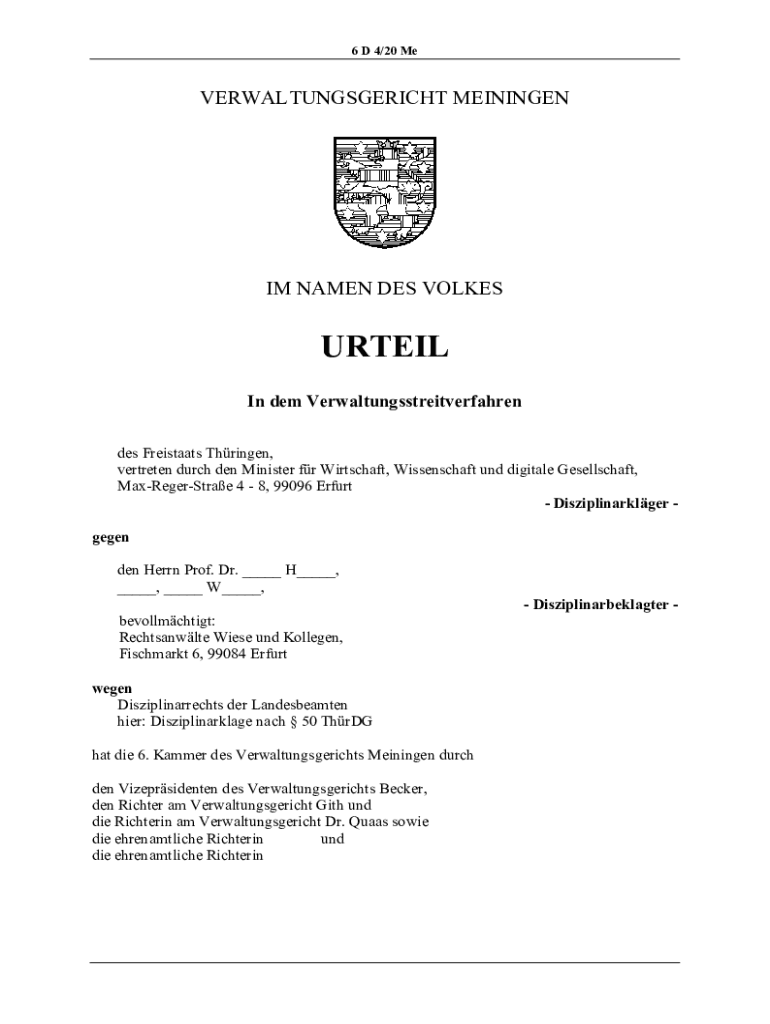 6 D 4/20 Me

VERWALTUNGSGERICHT MEININGEN

IM NAMEN DES VOLKES

URTEIL

In dem Verwaltungsstreitverfahren

des Freistaats Thüringen,
vertreten durch den Minister für Wirtschaft, Wissenschaft und digitale Gesellschaft,
Max-Reger-Straße 4 - 8, 99096 Erfurt

- Disziplinarkläger -

gegen

den Herrn Prof. Dr. _____ H_____,
_____, _____ W_____,

- Disziplinarbeklagter -

bevollmächtigt:
Rechtsanwälte Wiese und Kollegen,
Fischmarkt 6, 99084 Erfurt

wegen
Disziplinarrechts der Landesbeamten
hier: Disziplinarklage nach § 50 ThürDG

hat die 6. Kammer des Verwaltungsgerichts Meiningen durch

den Vizepräsidenten des Verwaltungsgerichts Becker,
den Richter am Verwaltungsgericht Gith und
die Richterin am Verwaltungsgericht Dr. Quaas sowie
die ehrenamtliche Richterin und
die ehrenamtliche Richterin